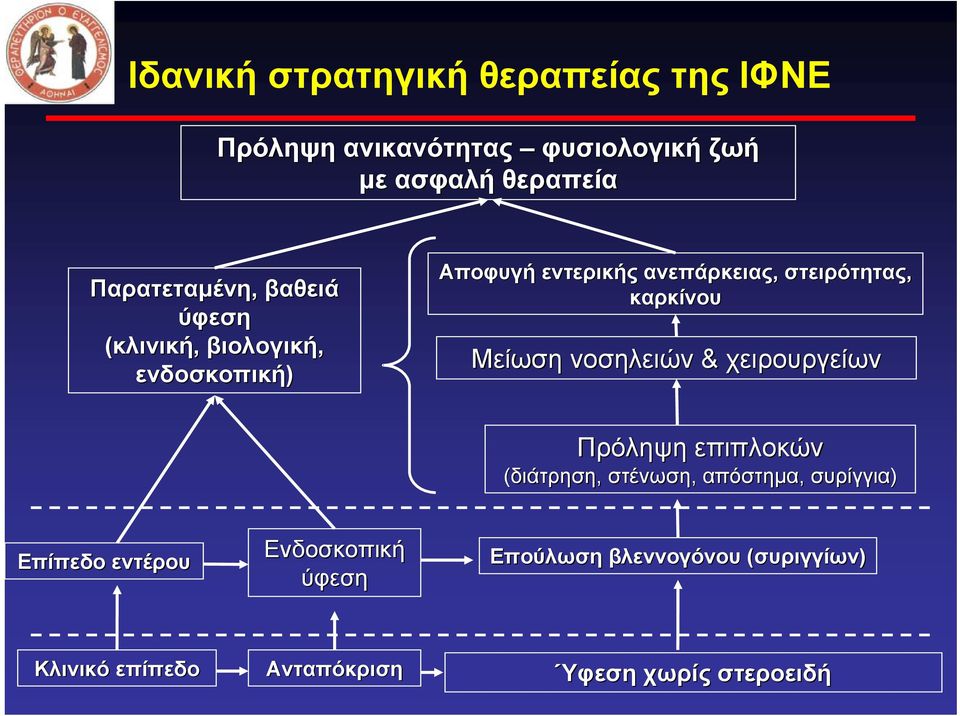 ΘΕΡΑΠΕΥΤΗΡΙΟΝ Ο ΕΥΑΓΓΕΛΙΣΜΟΣ ΑΘΗΝΑΙ

Ιδανική στρατηγική θεραπείας της ΙΦΝΕ

Πρόληψη ανικανότητας – φυσιολογική ζωή με ασφαλή θεραπεία

Παρατεταμένη, βαθειά ύφεση (κλινική, βιολογική, ενδοσκοπική)

Αποφυγή εντερικής ανεπάρκειας, στειρότητας, καρκίνου

Μείωση νοσηλειών & χειρουργείων

Πρόληψη επιπλοκών (διάτρηση, στένωση, απόστημα, συρίγγια)

Επίπεδο εντέρου

Ενδοσκοπική ύφεση

Επούλωση βλεννογόνου (συριγγίων)

Κλινικό επίπεδο

Ανταπόκριση

Ύφεση χωρίς στεροειδή